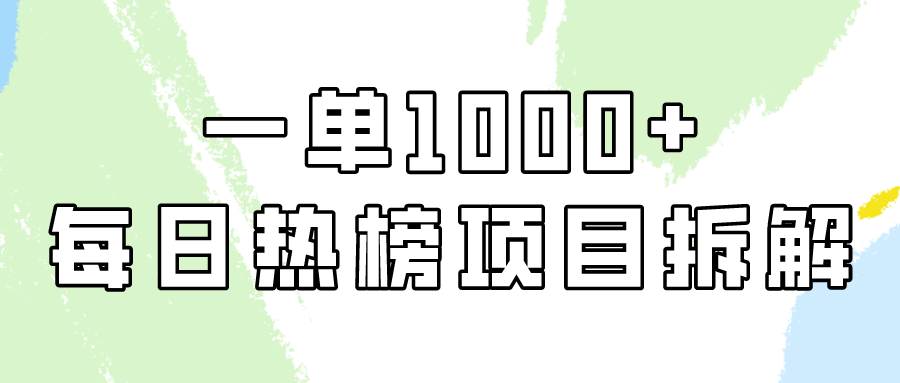 一单1000+
每日热榜项目拆解